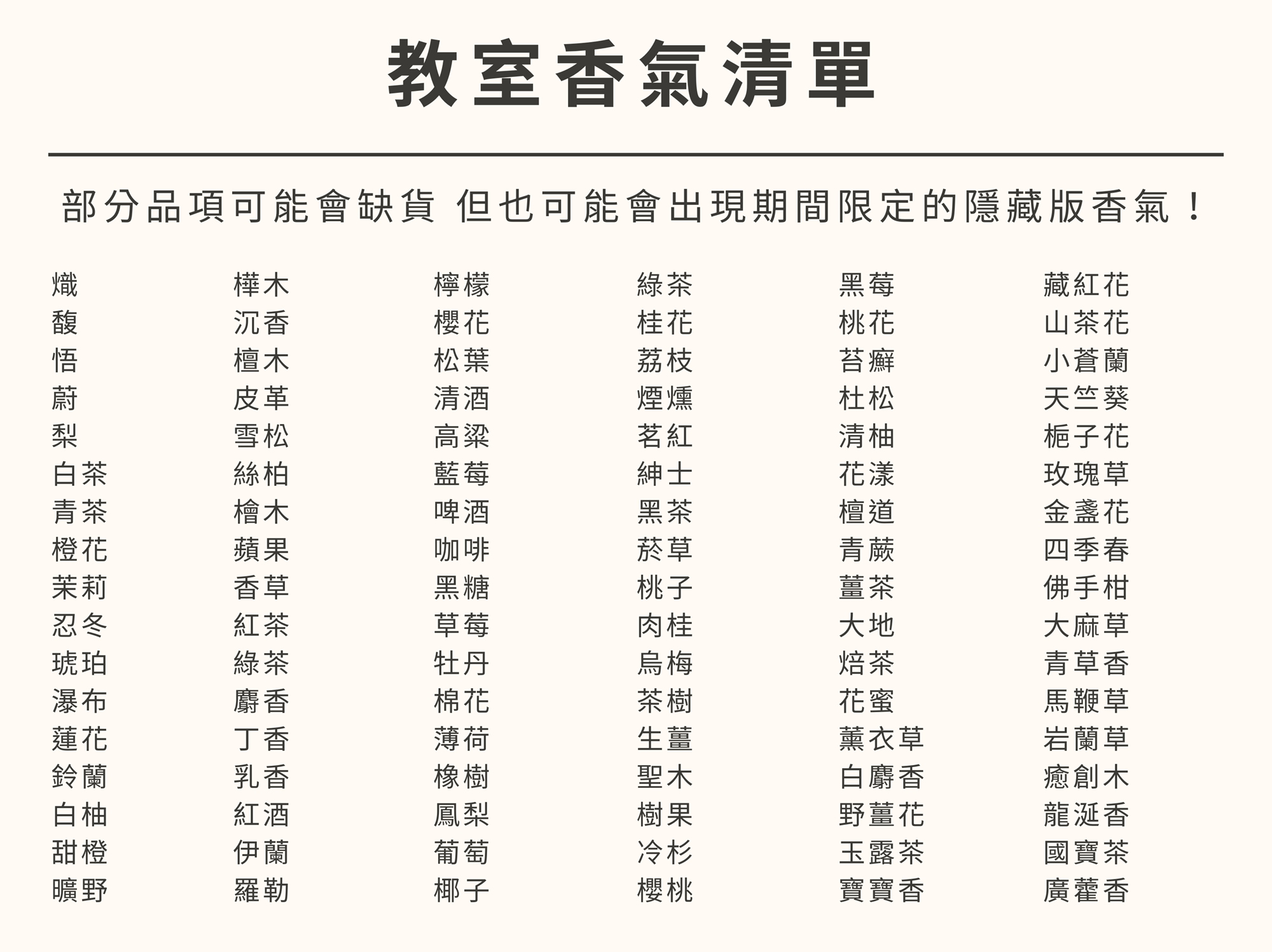 教室香氣清單

部分品項可能會缺貨 但也可能會出現期間限定的隱藏版香氣！

熾
馥
悟
蔚
梨
白茶
青茶
橙花
茉莉
忍冬
琥珀
瀑布
蓮花
鈴蘭
白柚
甜橙
曠野

樺木
沉香
檀木
皮革
雪松
絲柏
檜木
蘋果
香草
紅茶
綠茶
麝香
丁香
乳香
紅酒
伊蘭
羅勒

檸檬
櫻花
松葉
清酒
高粱
藍莓
啤酒
咖啡
黑糖
草莓
牡丹
棉花
薄荷
橡樹
鳳梨
葡萄
椰子

綠茶
桂花
荔枝
煙燻
茗紅
紳士
黑茶
菸草
桃子
肉桂
烏梅
茶樹
生薑
聖木
樹果
冷杉
櫻桃

黑莓
桃花
苔癬
杜松
清柚
花漾
檀道
青蕨
薑茶
大地
焙茶
花蜜
薰衣草
白麝香
野薑花
玉露茶
寶寶香

藏紅花
山茶花
小蒼蘭
天竺葵
梔子花
玫瑰草
金盞花
四季春
佛手柑
大麻草
青草香
馬鞭草
岩蘭草
癒創木
龍涎香
國寶茶
廣藿香